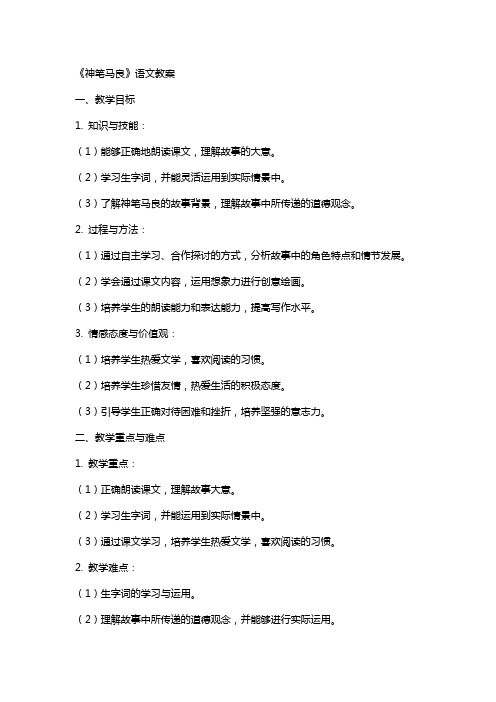 《神笔马良》语文教案

一、教学目标

1. 知识与技能：

（1）能够正确地朗读课文，理解故事的大意。

（2）学习生字词，并能灵活运用到实际情景中。

（3）了解神笔马良的故事背景，理解故事中所传递的道德观念。

2. 过程与方法：

（1）通过自主学习、合作探讨的方式，分析故事中的角色特点和情节发展。

（2）学会通过课文内容，运用想象力进行创意绘画。

（3）培养学生的朗读能力和表达能力，提高写作水平。

3. 情感态度与价值观：

（1）培养学生热爱文学，喜欢阅读的习惯。

（2）培养学生珍惜友情，热爱生活的积极态度。

（3）引导学生正确对待困难和挫折，培养坚强的意志力。

二、教学重点与难点

1. 教学重点：

（1）正确朗读课文，理解故事大意。

（2）学习生字词，并能运用到实际情景中。

（3）通过课文学习，培养学生热爱文学，喜欢阅读的习惯。

2. 教学难点：

（1）生字词的学习与运用。

（2）理解故事中所传递的道德观念，并能够进行实际运用。